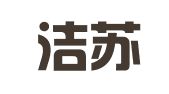 洁苏